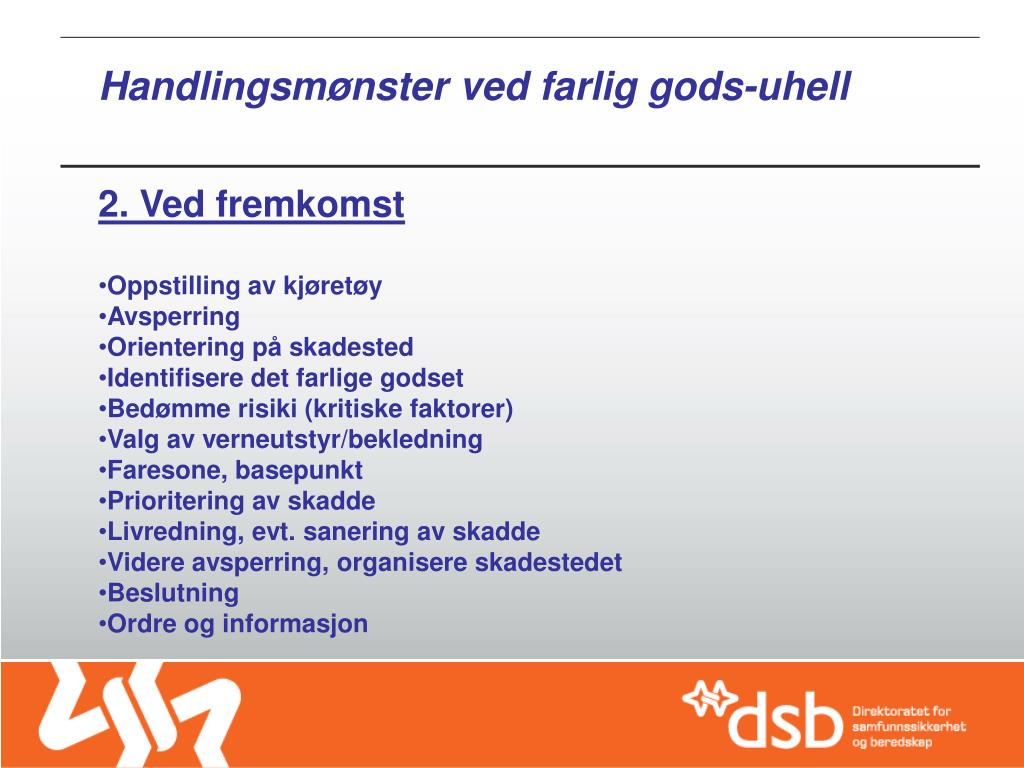 Handlingsmønster ved farlig gods-uhell

2. Ved fremkomst

•Oppstilling av kjøretøy
•Avsperring
•Orientering på skadested
•Identifisere det farlige godset
•Bedømme risiki (kritiske faktorer)
•Valg av verneutstyr/bekledning
•Faresone, basepunkt
•Prioritering av skadde
•Livredning, evt. sanering av skadde
•Videre avsperring, organisere skadestedet
•Beslutning
•Ordre og informasjon

dsb Direktoratet for samfunnssikkerhet og beredskap